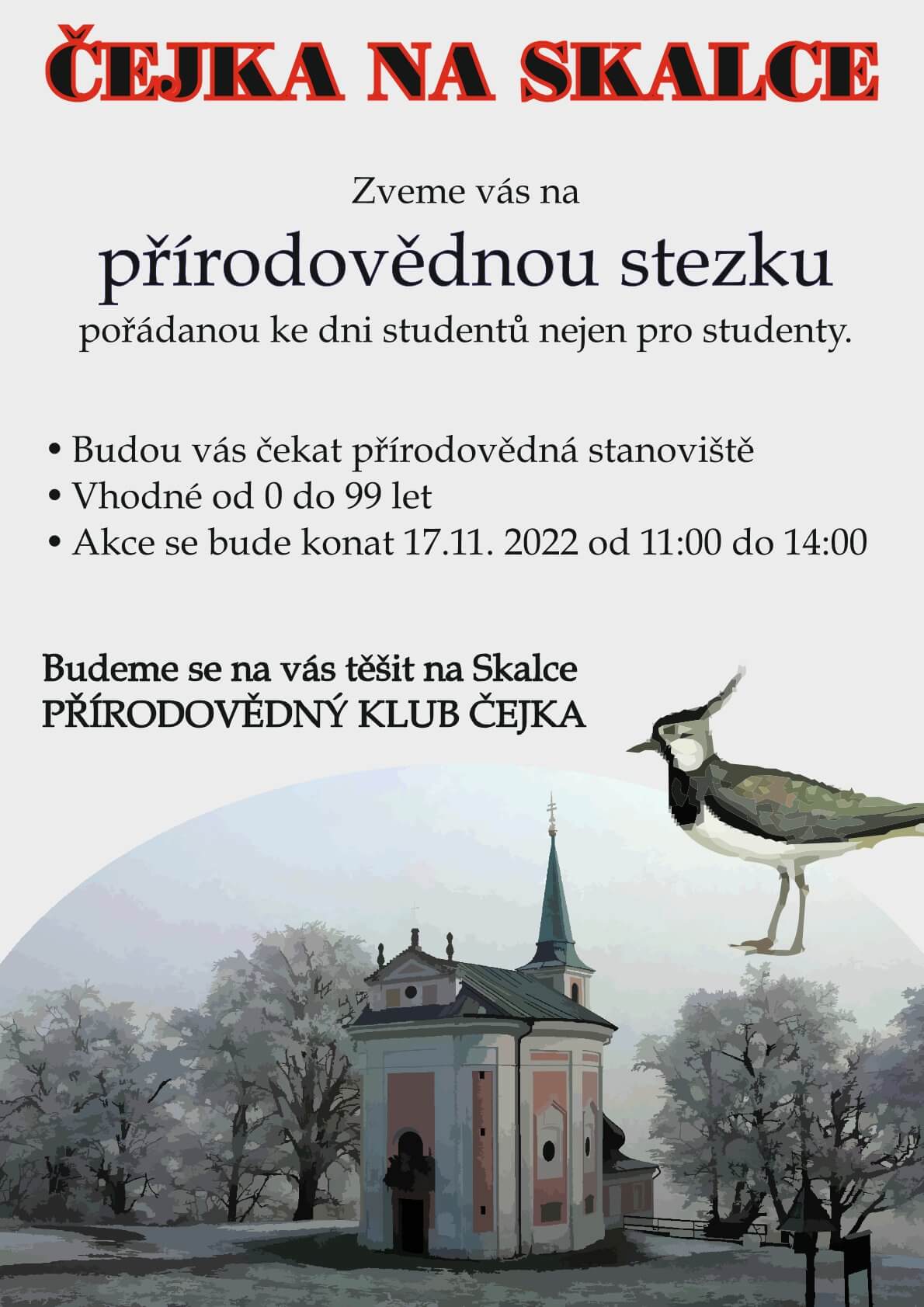 ČEJKA NA SKALCE

Zveme vás na

přírodovědnou stezku

pořádanou ke dni studentů nejen pro studenty.

• Budou vás čekat přírodovědná stanoviště
• Vhodné od 0 do 99 let
• Akce se bude konat 17.11. 2022 od 11:00 do 14:00

Budeme se na vás těšit na Skalce
PŘÍRODOVĚDNÝ KLUB ČEJKA